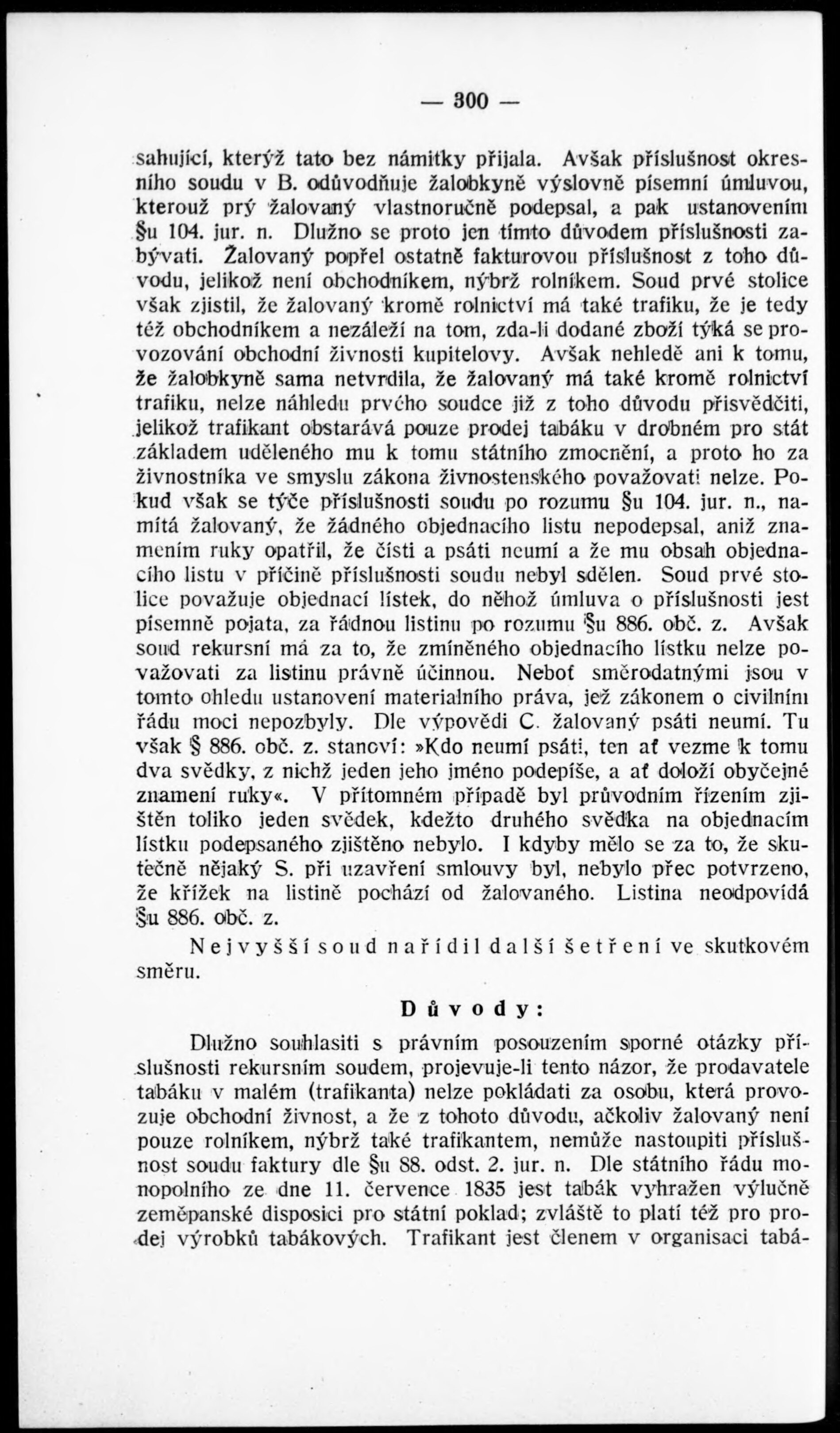 — 300 —

sahující, kterýž tato bez námitky přijala. Avšak příslušnost okresního soudu v B. odůvodňuje žalobkyně výslovně písemní úmluvou, kterouž prý žalovaný vlastnoručně podepsal, a pak ustanovením §u 104. jur. n. Dlužno se proto jen tímto důvodem příslušnosti zabývati. Žalovaný popřel ostatně fakturovou příslušnost z toho důvodu, jelikož není obchodníkem, nýbrž rolníkem. Soud prvé stolice však zjistil, že žalovaný kromě rolnictví má také trafiku, že je tedy též obchodníkem a nezáleží na tom, zda-li dodané zboží týká se provozování obchodní živnosti kupitelovy. Avšak nehledě ani k tomu, že žalobkyně sama netvrdila, že žalovaný má také kromě rolnictví trafiku, nelze náhledu prvého soudce již z toho důvodu přisvědčiti, jelikož trafikant obstarává pouze prodej tabáku v drobném pro stát základem uděleného mu k tomu státního zmocnění, a proto ho za živnostníka ve smyslu zákona živnostenského považovati nelze. Pokud však se týče příslušnosti soudu po rozumu §u 104. jur. n., namítá žalovaný, že žádného objednacího listu nepodepsal, aniž znamením ruky opatřil, že čísti a psáti neumí a že mu obsah objednacího listu v příčině příslušnosti soudu nebyl sdělen. Soud prvé stolice považuje objednací lístek, do něhož úmluva o příslušnosti jest písemně pojata, za řádnou listinu po rozumu §u 886. obč. z. Avšak soud rekursní má za to, že zmíněného objednacího lístku nelze považovati za listinu právně účinnou. Neboť směrodatnými jsou v tomto ohledu ustanovení materialního práva, jež zákonem o civilním řádu moci nepozbyly. Dle výpovědi C. žalovaný psáti neumí. Tu však § 886. obč. z. stanoví: »Kdo neumí psáti, ten ať vezme k tomu dva svědky, z nichž jeden jeho jméno podepíše, a ať doloží obyčejné znamení ruky«. V přítomném případě byl průvodním řízením zjištěn toliko jeden svědek, kdežto druhého svědka na objednacím lístku podepsaného zjištěno nebylo. I kdyby mělo se za to, že skutečně nějaký S. při uzavření smlouvy byl, nebylo přec potvrzeno, že křížek na listině pochází od žalovaného. Listina neodpovídá §u 886. obč. z.

Nejvyšší soud nařídil další šetření ve skutkovém směru.

Důvody:

Dlužno souhlasiti s právním posouzením sporné otázky příslušnosti rekursním soudem, projevuje-li tento názor, že prodavatele tabáku v malém (trafikanta) nelze pokládati za osobu, která provozuje obchodní živnost, a že z tohoto důvodu, ačkoliv žalovaný není pouze rolníkem, nýbrž také trafikantem, nemůže nastoupiti příslušnost soudu faktury dle §u 88. odst. 2. jur. n. Dle státního řádu monopolního ze dne 11. července 1835 jest tabák vyhražen výlučně zeměpanské disposici pro státní poklad; zvláště to platí též pro prodej výrobků tabákových. Trafikant jest členem v organisaci tabá-